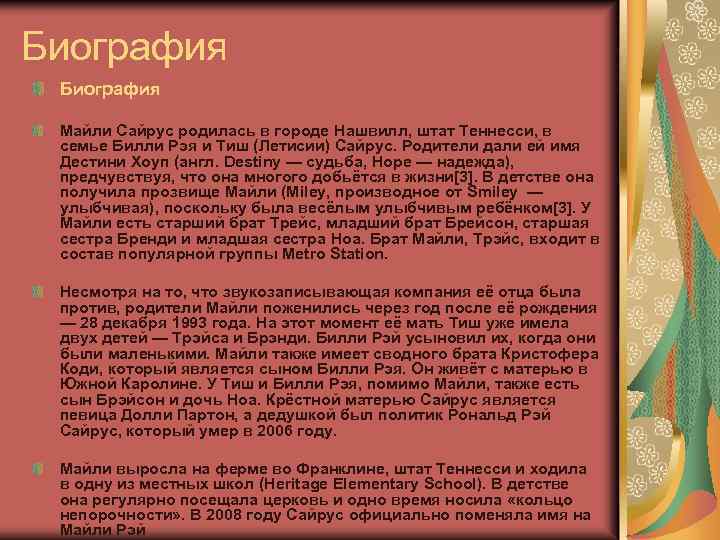 Биография

Биография

Майли Сайрус родилась в городе Нашвилл, штат Теннесси, в семье Билли Рэя и Тиш (Летисии) Сайрус. Родители дали ей имя Дестини Хоуп (англ. Destiny — судьба, Hope — надежда), предчувствуя, что она многого добьётся в жизни[3]. В детстве она получила прозвище Майли (Miley, производное от Smiley — улыбчивая), поскольку была весёлым улыбчивым ребёнком[3]. У Майли есть старший брат Трейс, младший брат Брейсон, старшая сестра Бренди и младшая сестра Ноа. Брат Майли, Трэйс, входит в состав популярной группы Metro Station.

Несмотря на то, что звукозаписывающая компания её отца была против, родители Майли поженились через год после её рождения — 28 декабря 1993 года. На этот момент её мать Тиш уже имела двух детей — Трэйса и Брэнди. Билли Рэй усыновил их, когда они были маленькими. Майли также имеет сводного брата Кристофера Коди, который является сыном Билли Рэя. Он живёт с матерью в Южной Каролине. У Тиш и Билли Рэя, помимо Майли, также есть сын Брэйсон и дочь Ноа. Крёстной матерью Сайрус является певица Долли Партон, а дедушкой был политик Рональд Рэй Сайрус, который умер в 2006 году.

Майли выросла на ферме во Франклине, штат Теннесси и ходила в одну из местных школ (Heritage Elementary School). В детстве она регулярно посещала церковь и одно время носила «кольцо непорочности». В 2008 году Сайрус официально поменяла имя на Майли Рэй